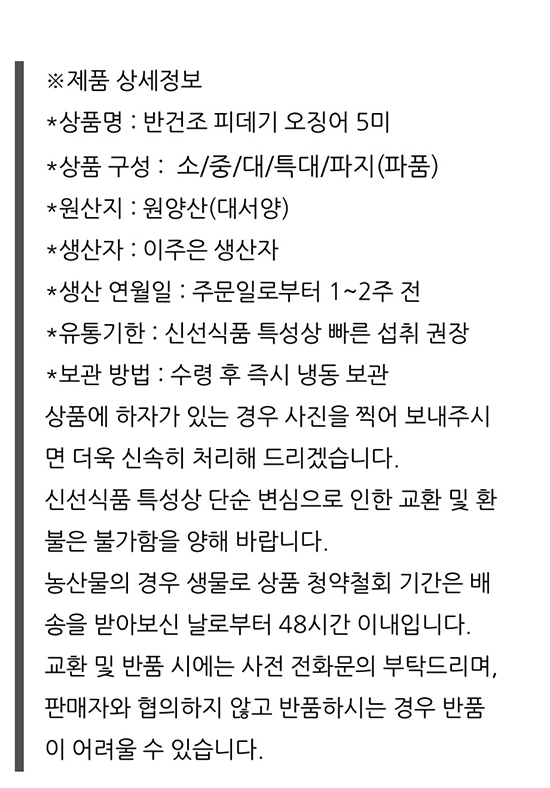 ※제품 상세정보
*상품명 : 반건조 피데기 오징어 5미
*상품 구성 : 소/중/대/특대/파지(파품)
*원산지 : 원양산(대서양)
*생산자 : 이주은 생산자
*생산 연월일 : 주문일로부터 1~2주 전
*유통기한 : 신선식품 특성상 빠른 섭취 권장
*보관 방법 : 수령 후 즉시 냉동 보관
상품에 하자가 있는 경우 사진을 찍어 보내주시면 더욱 신속히 처리해 드리겠습니다.
신선식품 특성상 단순 변심으로 인한 교환 및 환불은 불가함을 양해 바랍니다.
농산물의 경우 생물로 상품 청약철회 기간은 배송을 받아보신 날로부터 48시간 이내입니다.
교환 및 반품 시에는 사전 전화문의 부탁드리며, 판매자와 협의하지 않고 반품하시는 경우 반품이 어려울 수 있습니다.